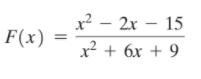 $F(x) = \frac{x^2 - 2x - 15}{x^2 + 6x + 9}$